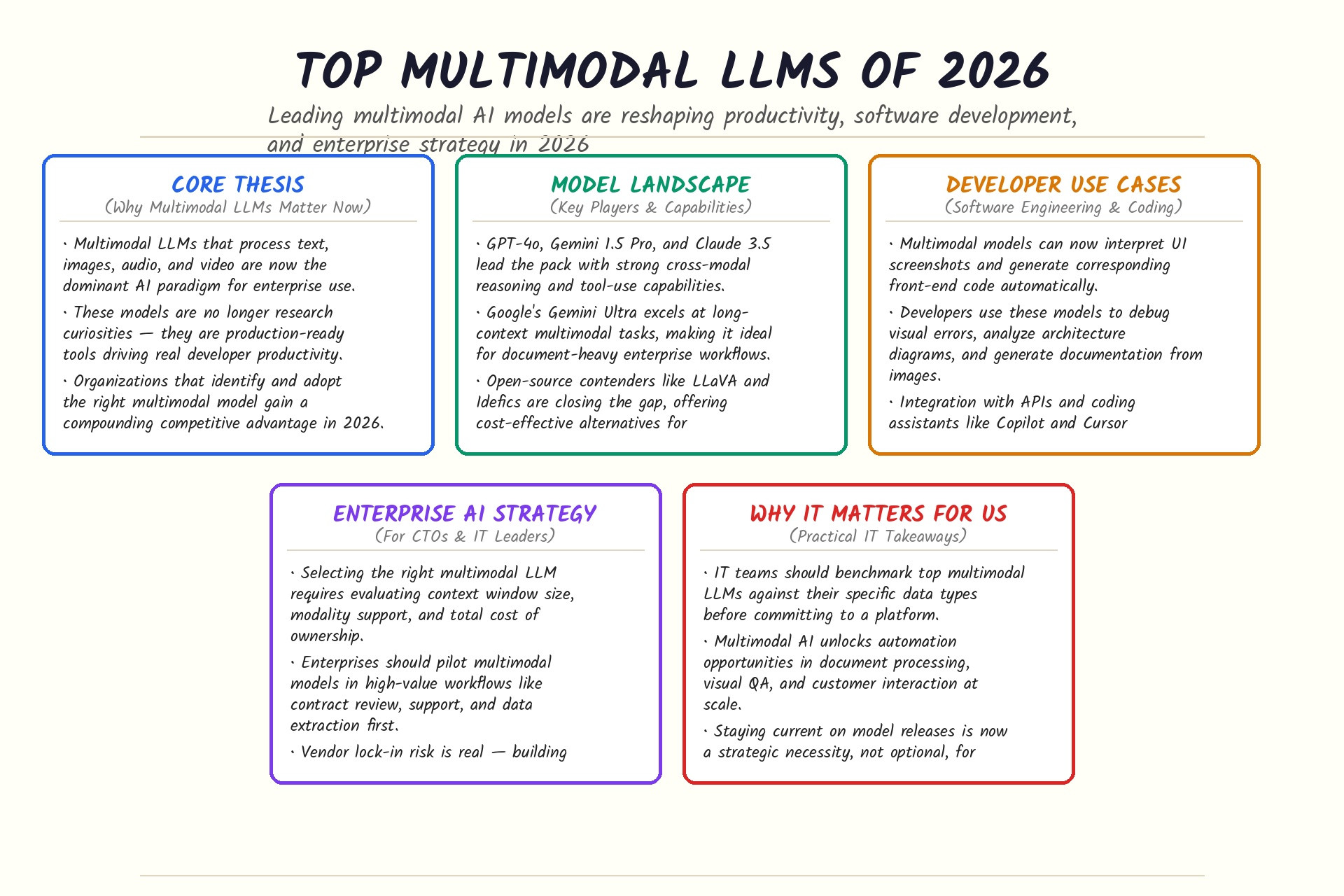 TOP MULTIMODAL LLMS OF 2026

Leading multimodal AI models are reshaping productivity, software development, and enterprise strategy in 2026

CORE THESIS
(Why Multimodal LLMs Matter Now)

· Multimodal LLMs that process text, images, audio, and video are now the dominant AI paradigm for enterprise use.

· These models are no longer research curiosities — they are production-ready tools driving real developer productivity.

· Organizations that identify and adopt the right multimodal model gain a compounding competitive advantage in 2026.

MODEL LANDSCAPE
(Key Players & Capabilities)

· GPT-4o, Gemini 1.5 Pro, and Claude 3.5 lead the pack with strong cross-modal reasoning and tool-use capabilities.

· Google's Gemini Ultra excels at long-context multimodal tasks, making it ideal for document-heavy enterprise workflows.

· Open-source contenders like LLaVA and Idefics are closing the gap, offering cost-effective alternatives for

DEVELOPER USE CASES
(Software Engineering & Coding)

· Multimodal models can now interpret UI screenshots and generate corresponding front-end code automatically.

· Developers use these models to debug visual errors, analyze architecture diagrams, and generate documentation from images.

· Integration with APIs and coding assistants like Copilot and Cursor

ENTERPRISE AI STRATEGY
(For CTOs & IT Leaders)

· Selecting the right multimodal LLM requires evaluating context window size, modality support, and total cost of ownership.

· Enterprises should pilot multimodal models in high-value workflows like contract review, support, and data extraction first.

· Vendor lock-in risk is real — building

WHY IT MATTERS FOR US
(Practical IT Takeaways)

· IT teams should benchmark top multimodal LLMs against their specific data types before committing to a platform.

· Multimodal AI unlocks automation opportunities in document processing, visual QA, and customer interaction at scale.

· Staying current on model releases is now a strategic necessity, not optional, for